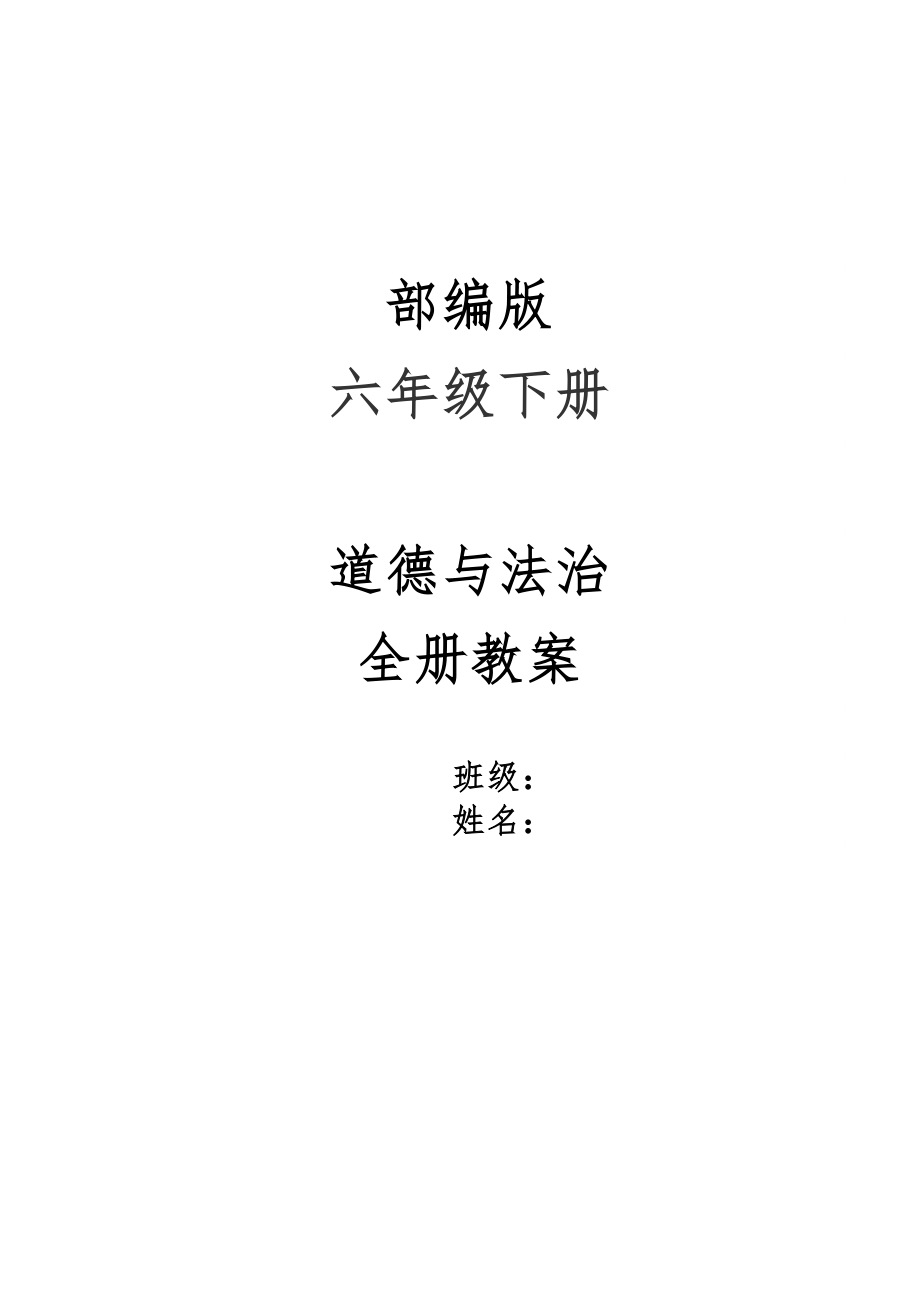 部编版
六年级下册

道德与法治
全册教案

班级：
姓名：